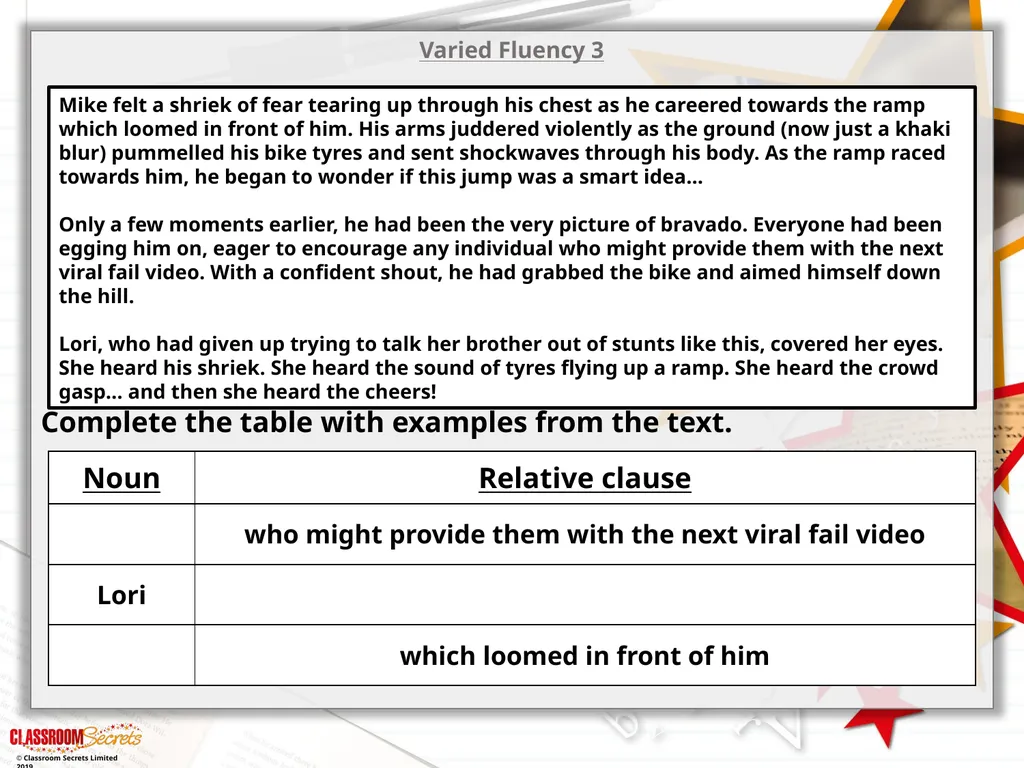 Varied Fluency 3

Mike felt a shriek of fear tearing up through his chest as he careered towards the ramp which loomed in front of him. His arms juddered violently as the ground (now just a khaki blur) pummelled his bike tyres and sent shockwaves through his body. As the ramp raced towards him, he began to wonder if this jump was a smart idea…

Only a few moments earlier, he had been the very picture of bravado. Everyone had been egging him on, eager to encourage any individual who might provide them with the next viral fail video. With a confident shout, he had grabbed the bike and aimed himself down the hill.

Lori, who had given up trying to talk her brother out of stunts like this, covered her eyes. She heard his shriek. She heard the sound of tyres flying up a ramp. She heard the crowd gasp… and then she heard the cheers!

Complete the table with examples from the text.

| Noun | Relative clause |
|---|---|
| | who might provide them with the next viral fail video |
| Lori | |
| | which loomed in front of him |

CLASSROOM Secrets
© Classroom Secrets Limited 2019